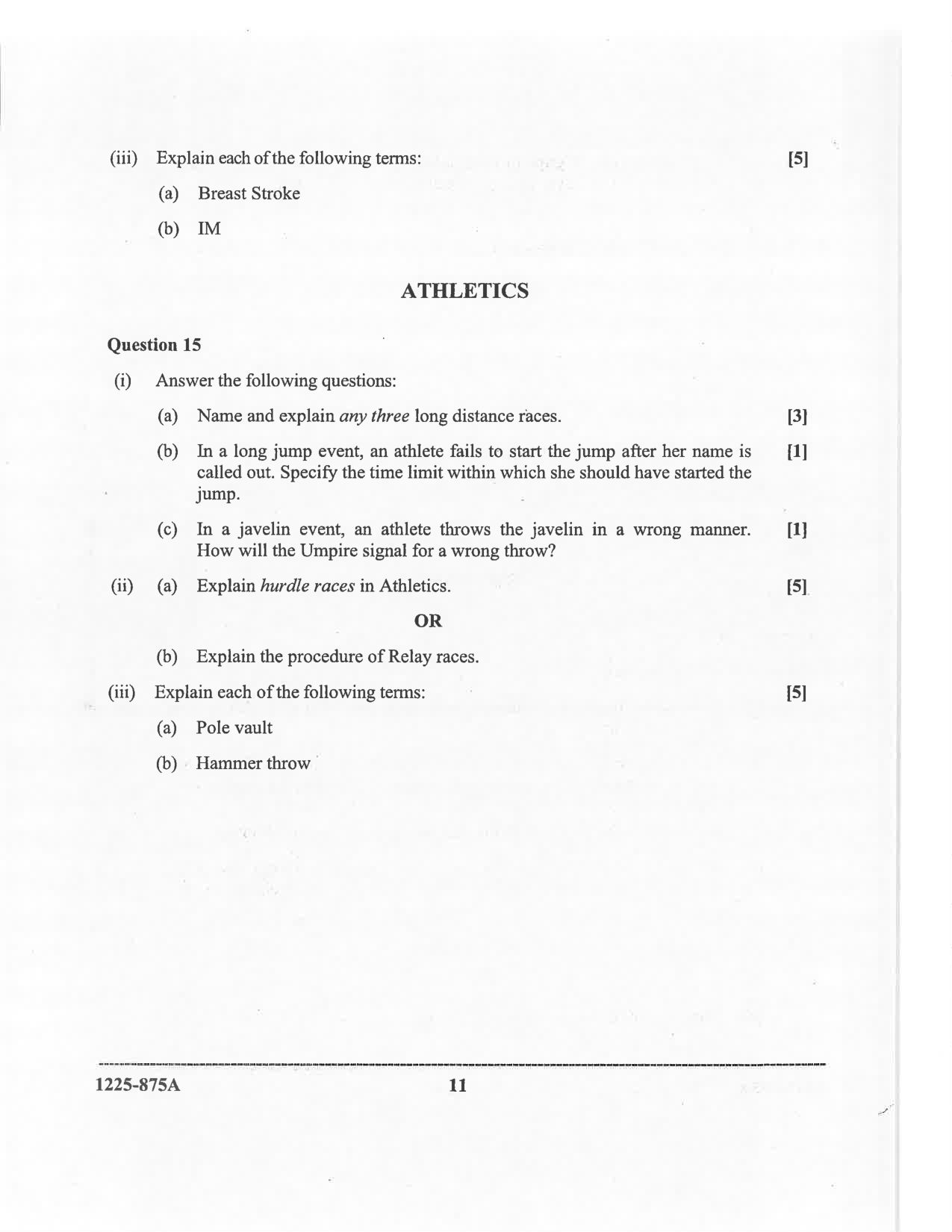 (iii) Explain each of the following terms: [5]

(a) Breast Stroke

(b) IM

ATHLETICS

Question 15

(i) Answer the following questions:

(a) Name and explain any three long distance races. [3]

(b) In a long jump event, an athlete fails to start the jump after her name is called out. Specify the time limit within which she should have started the jump. [1]

(c) In a javelin event, an athlete throws the javelin in a wrong manner. How will the Umpire signal for a wrong throw? [1]

(ii) (a) Explain hurdle races in Athletics. [5]

OR

(b) Explain the procedure of Relay races.

(iii) Explain each of the following terms: [5]

(a) Pole vault

(b) Hammer throw

1225-875A 11